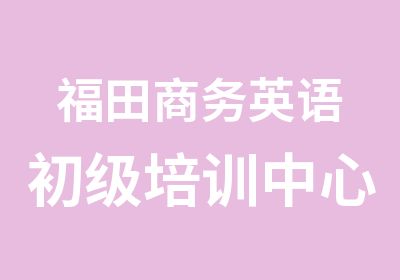 福田商务英语
初级培训中心